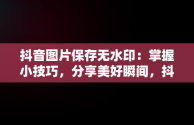 抖音图片保存无水印：掌握小技巧，分享美好瞬间，抖